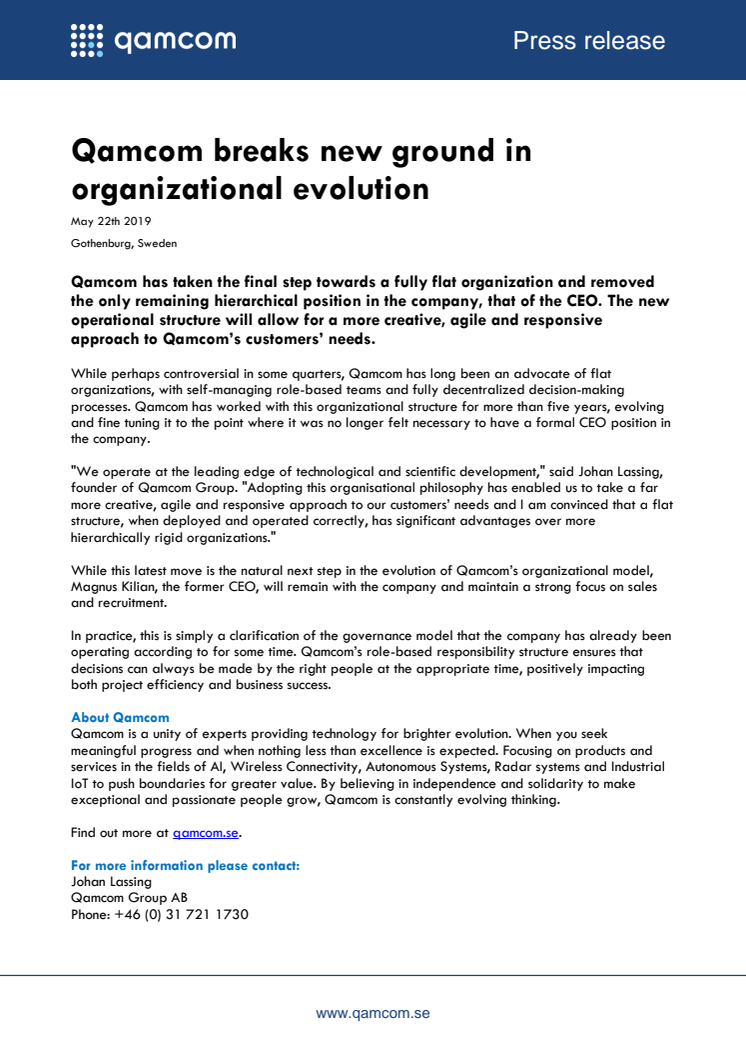 qamcom

Press release

Qamcom breaks new ground in organizational evolution

May 22th 2019

Gothenburg, Sweden

Qamcom has taken the final step towards a fully flat organization and removed the only remaining hierarchical position in the company, that of the CEO. The new operational structure will allow for a more creative, agile and responsive approach to Qamcom's customers' needs.

While perhaps controversial in some quarters, Qamcom has long been an advocate of flat organizations, with self-managing role-based teams and fully decentralized decision-making processes. Qamcom has worked with this organizational structure for more than five years, evolving and fine tuning it to the point where it was no longer felt necessary to have a formal CEO position in the company.

"We operate at the leading edge of technological and scientific development," said Johan Lassing, founder of Qamcom Group. "Adopting this organisational philosophy has enabled us to take a far more creative, agile and responsive approach to our customers' needs and I am convinced that a flat structure, when deployed and operated correctly, has significant advantages over more hierarchically rigid organizations."

While this latest move is the natural next step in the evolution of Qamcom's organizational model, Magnus Kilian, the former CEO, will remain with the company and maintain a strong focus on sales and recruitment.

In practice, this is simply a clarification of the governance model that the company has already been operating according to for some time. Qamcom's role-based responsibility structure ensures that decisions can always be made by the right people at the appropriate time, positively impacting both project efficiency and business success.

About Qamcom
Qamcom is a unity of experts providing technology for brighter evolution. When you seek meaningful progress and when nothing less than excellence is expected. Focusing on products and services in the fields of AI, Wireless Connectivity, Autonomous Systems, Radar systems and Industrial IoT to push boundaries for greater value. By believing in independence and solidarity to make exceptional and passionate people grow, Qamcom is constantly evolving thinking.

Find out more at qamcom.se.

For more information please contact:
Johan Lassing
Qamcom Group AB
Phone: +46 (0) 31 721 1730

www.qamcom.se